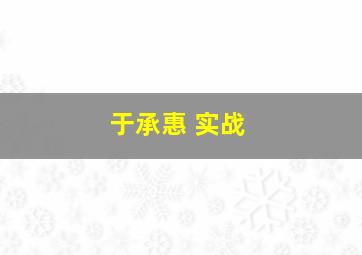 于承惠 实战